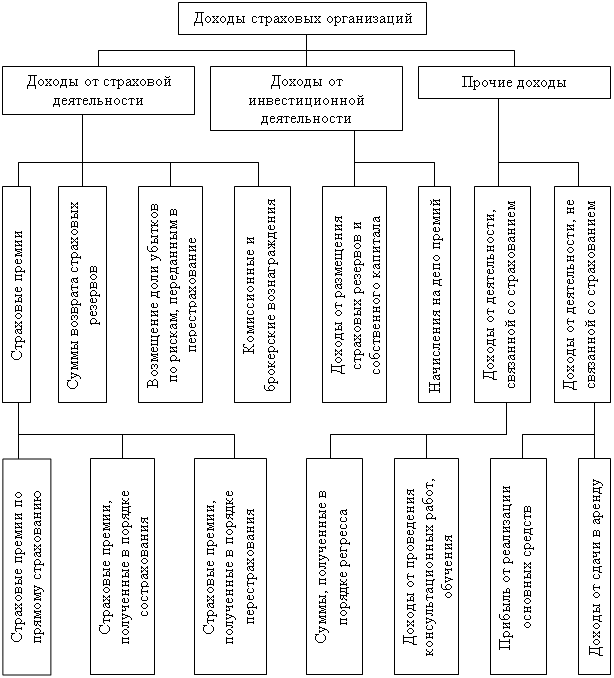 Доходы страховых организаций

Доходы от страховой деятельности

Доходы от инвестиционной деятельности

Прочие доходы

Страховые премии

Суммы возврата страховых резервов

Возмещение доли убытков по рискам, переданным в перестрахование

Комиссионные и брокерские вознаграждения

Доходы от размещения страховых резервов и собственного капитала

Начисления на депо премий

Доходы от деятельности, связанной со страхованием

Доходы от деятельности, не связанной со страхованием

Страховые премии по прямому страхованию

Страховые премии, полученные в порядке сострахования

Страховые премии, полученные в порядке перестрахования

Суммы, полученные в порядке регресса

Доходы от проведения консультационных работ, обучения

Прибыль от реализации основных средств

Доходы от сдачи в аренду